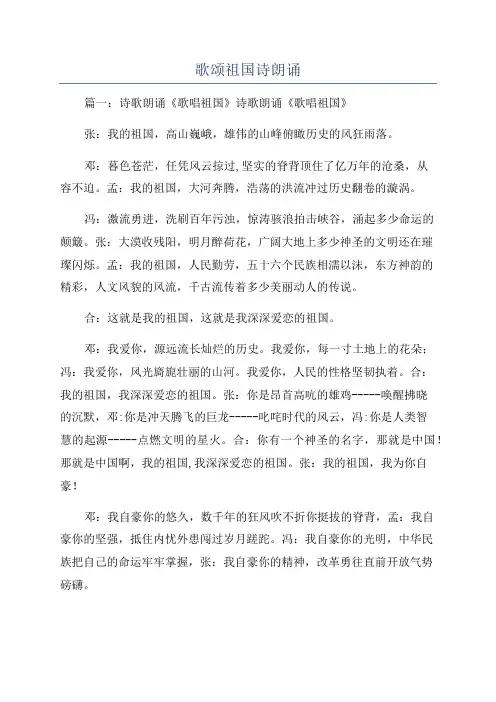 歌颂祖国诗朗诵

篇一：诗歌朗诵《歌唱祖国》诗歌朗诵《歌唱祖国》

张：我的祖国，高山巍峨，雄伟的山峰俯瞰历史的风狂雨落。

邓：暮色苍茫，任凭风云掠过,坚实的脊背顶住了亿万年的沧桑，从容不迫。孟：我的祖国，大河奔腾，浩荡的洪流冲过历史翻卷的漩涡。

冯：激流勇进，洗刷百年污浊，惊涛骇浪拍击峡谷，涌起多少命运的颠簸。张：大漠收残阳，明月醉荷花，广阔大地上多少神圣的文明还在璀璨闪烁。孟：我的祖国，人民勤劳，五十六个民族相濡以沫，东方神韵的精彩，人文风貌的风流，千古流传着多少美丽动人的传说。

合：这就是我的祖国，这就是我深深爱恋的祖国。

邓：我爱你，源远流长灿烂的历史。我爱你，每一寸土地上的花朵：冯：我爱你，风光旖旎壮丽的山河。我爱你，人民的性格坚韧执着。合：我的祖国，我深深爱恋的祖国。张：你是昂首高吭的雄鸡-----唤醒拂晓的沉默，邓:你是冲天腾飞的巨龙-----叱咤时代的风云，冯:你是人类智慧的起源-----点燃文明的星火。合：你有一个神圣的名字，那就是中国！那就是中国啊，我的祖国,我深深爱恋的祖国。张：我的祖国，我为你自豪！

邓：我自豪你的悠久，数千年的狂风吹不折你挺拔的脊背，孟：我自豪你的坚强，抵住内忧外患闯过岁月蹉跎。冯：我自豪你的光明，中华民族把自己的命运牢牢掌握，张：我自豪你的精神，改革勇往直前开放气势磅礴。